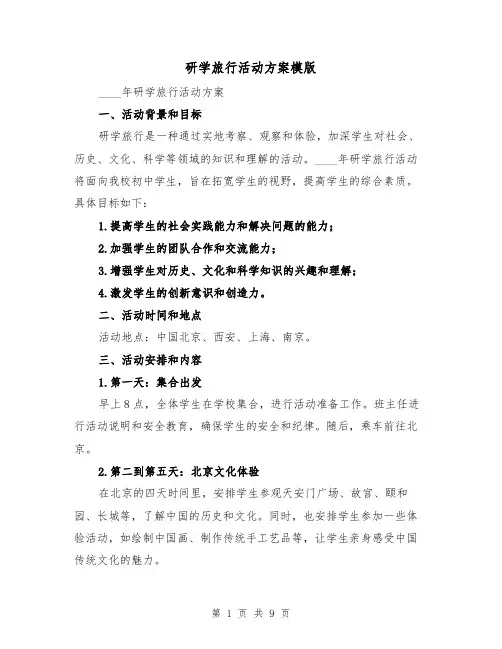 研学旅行活动方案模版

____年研学旅行活动方案

一、活动背景和目标

研学旅行是一种通过实地考察、观察和体验，加深学生对社会、历史、文化、科学等领域的知识和理解的活动。____年研学旅行活动将面向我校初中学生，旨在拓宽学生的视野，提高学生的综合素质。具体目标如下：

1.提高学生的社会实践能力和解决问题的能力；

2.加强学生的团队合作和交流能力；

3.增强学生对历史、文化和科学知识的兴趣和理解；

4.激发学生的创新意识和创造力。

二、活动时间和地点

活动地点：中国北京、西安、上海、南京。

三、活动安排和内容

1.第一天：集合出发

早上8点，全体学生在学校集合，进行活动准备工作。班主任进行活动说明和安全教育，确保学生的安全和纪律。随后，乘车前往北京。

2.第二到第五天：北京文化体验

在北京的四天时间里，安排学生参观天安门广场、故宫、颐和园、长城等，了解中国的历史和文化。同时，也安排学生参加一些体验活动，如绘制中国画、制作传统手工艺品等，让学生亲身感受中国传统文化的魅力。

第 1 页 共 9 页